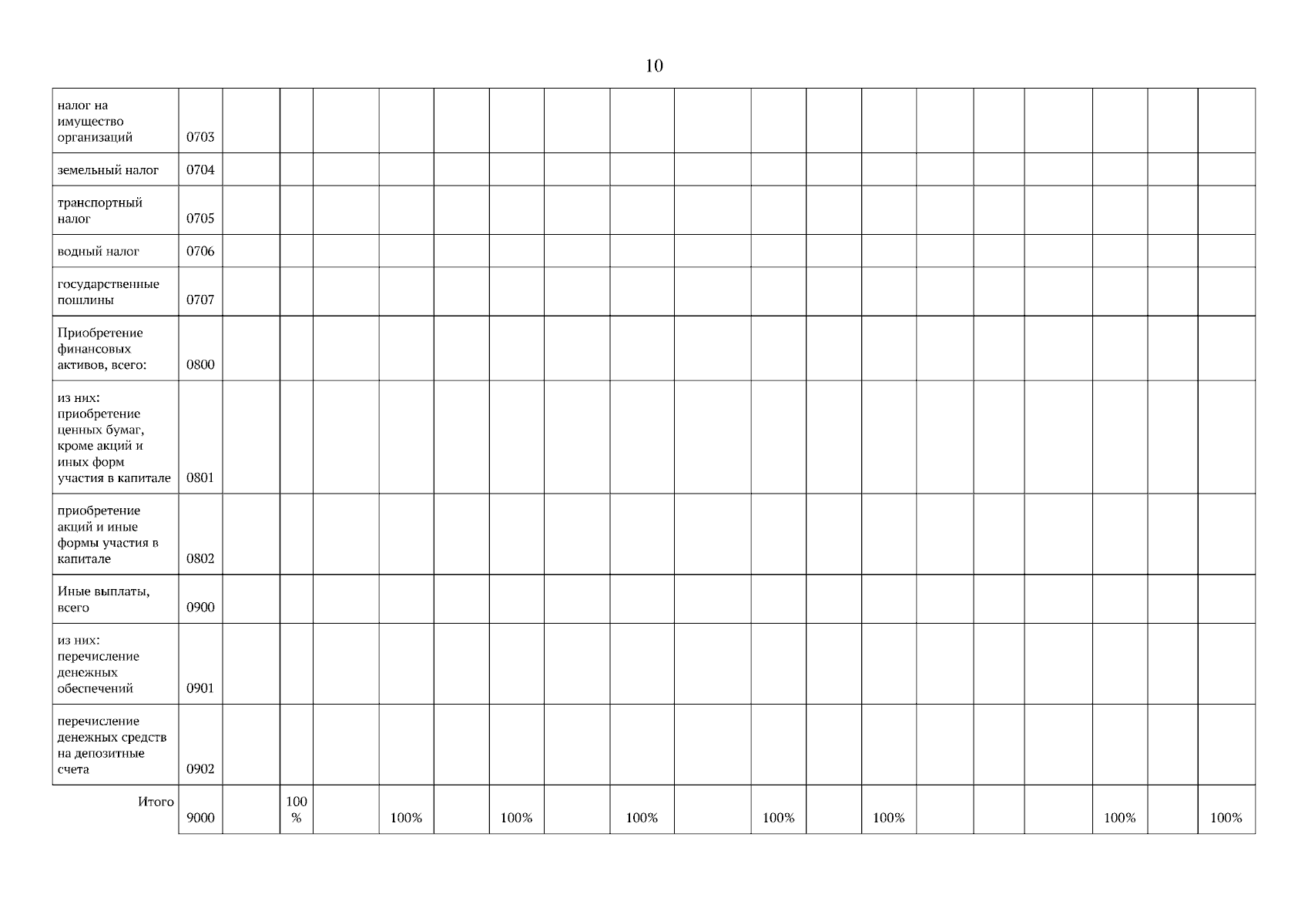 10

| налог на имущество организаций | 0703 | | | | | | | | | | | | | | | | | | |
|---|---|---|---|---|---|---|---|---|---|---|---|---|---|---|---|---|---|---|---|
| земельный налог | 0704 | | | | | | | | | | | | | | | | | | |
| транспортный налог | 0705 | | | | | | | | | | | | | | | | | | |
| водный налог | 0706 | | | | | | | | | | | | | | | | | | |
| государственные пошлины | 0707 | | | | | | | | | | | | | | | | | | |
| Приобретение финансовых активов, всего: | 0800 | | | | | | | | | | | | | | | | | | |
| из них: приобретение ценных бумаг, кроме акций и иных форм участия в капитале | 0801 | | | | | | | | | | | | | | | | | | |
| приобретение акций и иные формы участия в капитале | 0802 | | | | | | | | | | | | | | | | | | |
| Иные выплаты, всего | 0900 | | | | | | | | | | | | | | | | | | |
| из них: перечисление денежных обеспечений | 0901 | | | | | | | | | | | | | | | | | | |
| перечисление денежных средств на депозитные счета | 0902 | | | | | | | | | | | | | | | | | | |
| Итого | 9000 | | 100 % | | 100% | | 100% | | 100% | | 100% | | 100% | | | | 100% | | 100% |